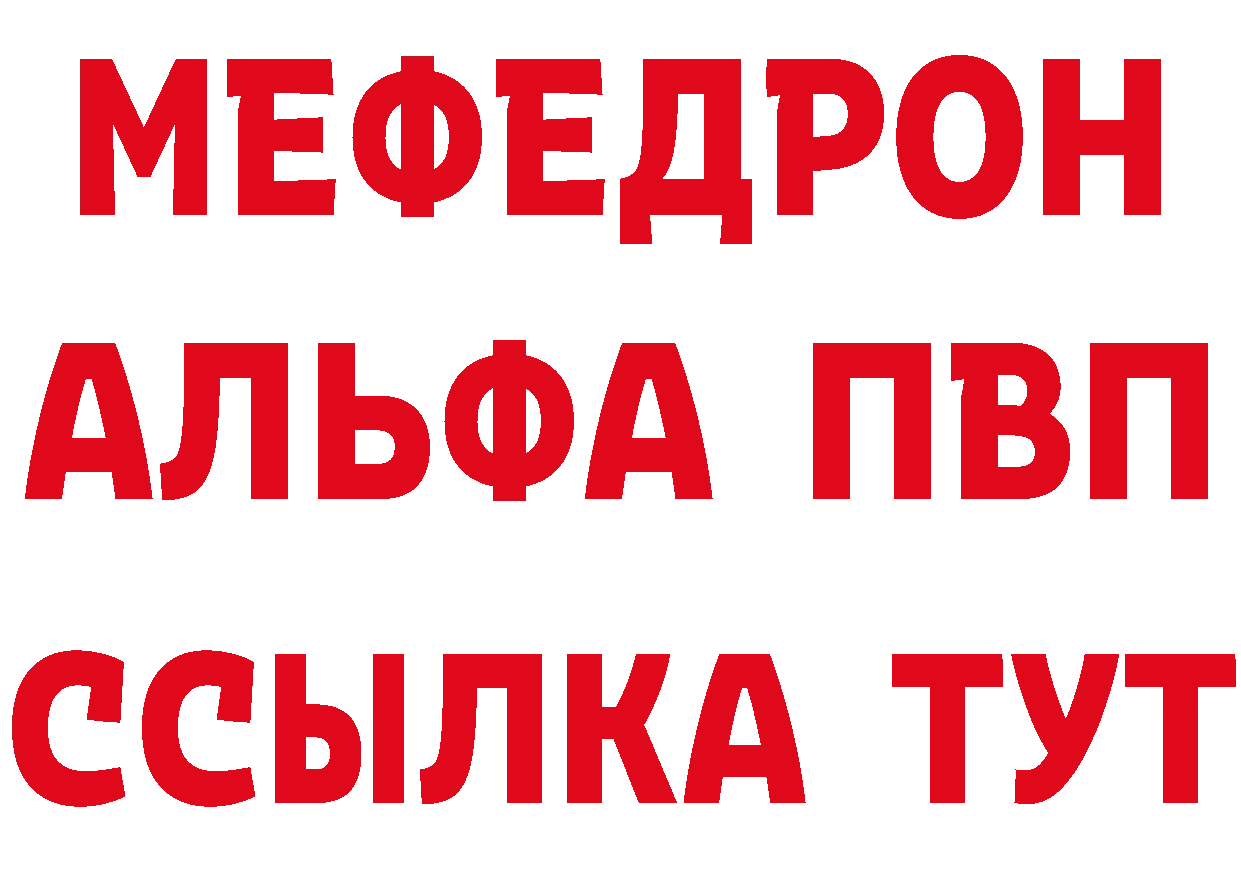 МЕФЕДРОН
АЛЬФА ПВП
ССЫЛКА ТУТ